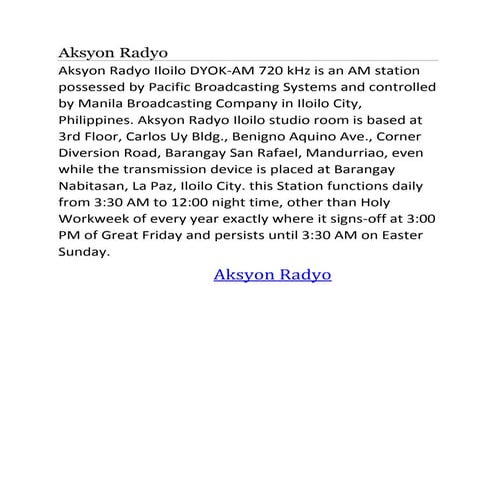 Aksyon Radyo

Aksyon Radyo Iloilo DYOK-AM 720 kHz is an AM station possessed by Pacific Broadcasting Systems and controlled by Manila Broadcasting Company in Iloilo City, Philippines. Aksyon Radyo Iloilo studio room is based at 3rd Floor, Carlos Uy Bldg., Benigno Aquino Ave., Corner Diversion Road, Barangay San Rafael, Mandurriao, even while the transmission device is placed at Barangay Nabitasan, La Paz, Iloilo City. this Station functions daily from 3:30 AM to 12:00 night time, other than Holy Workweek of every year exactly where it signs-off at 3:00 PM of Great Friday and persists until 3:30 AM on Easter Sunday.

Aksyon Radyo